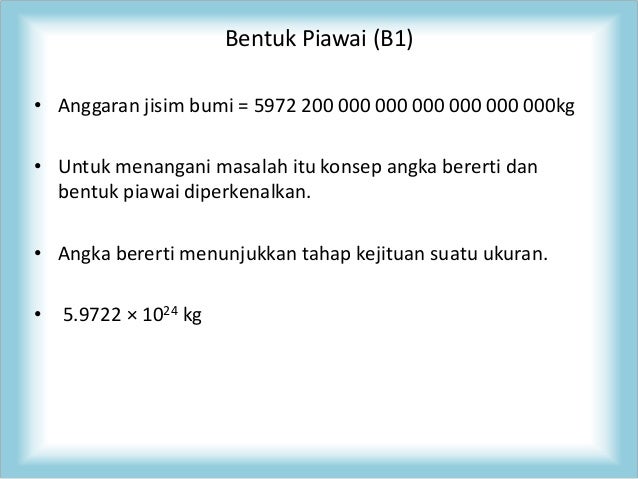 Bentuk Piawai (B1)

• Anggaran jisim bumi = 5972 200 000 000 000 000 000 000kg

• Untuk menangani masalah itu konsep angka bererti dan bentuk piawai diperkenalkan.

• Angka bererti menunjukkan tahap kejituan suatu ukuran.

• $5.9722 \times 10^{24}$ kg